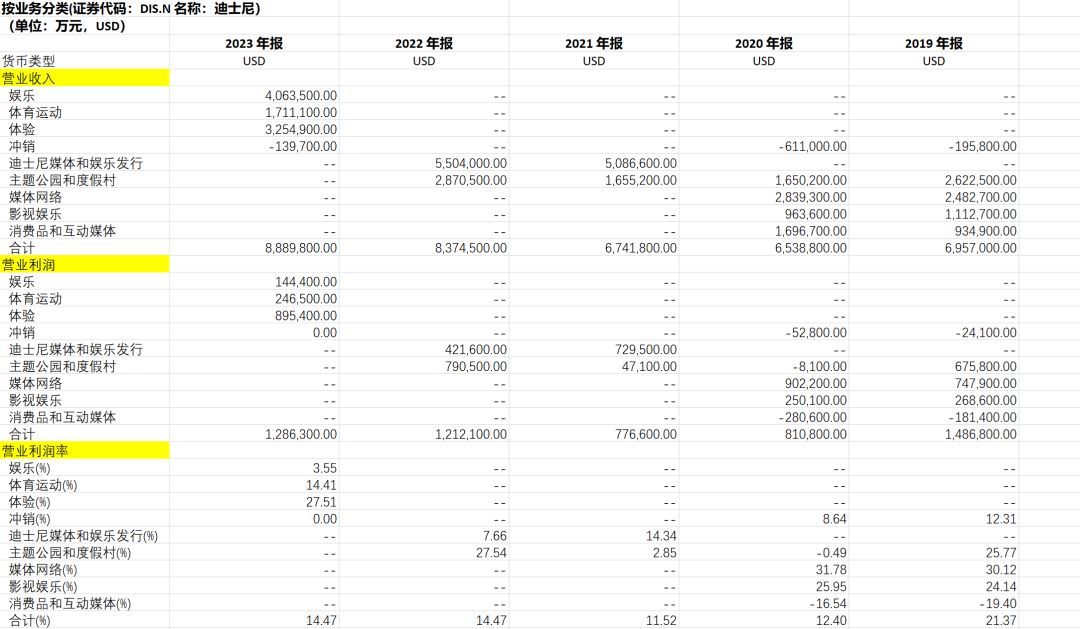 按业务分类(证券代码：DIS.N 名称：迪士尼)
（单位：万元，USD）

| | 2023 年报 | 2022 年报 | 2021 年报 | 2020 年报 | 2019 年报 |
|---|---|---|---|---|---|
| 货币类型 | USD | USD | USD | USD | USD |
| 营业收入 | | | | | |
| 娱乐 | 4,063,500.00 | -- | -- | -- | -- |
| 体育运动 | 1,711,100.00 | -- | -- | -- | -- |
| 体验 | 3,254,900.00 | -- | -- | -- | -- |
| 冲销 | -139,700.00 | -- | -- | -611,000.00 | -195,800.00 |
| 迪士尼媒体和娱乐发行 | -- | 5,504,000.00 | 5,086,600.00 | -- | -- |
| 主题公园和度假村 | -- | 2,870,500.00 | 1,655,200.00 | 1,650,200.00 | 2,622,500.00 |
| 媒体网络 | -- | -- | -- | 2,839,300.00 | 2,482,700.00 |
| 影视娱乐 | -- | -- | -- | 963,600.00 | 1,112,700.00 |
| 消费品和互动媒体 | -- | -- | -- | 1,696,700.00 | 934,900.00 |
| 合计 | 8,889,800.00 | 8,374,500.00 | 6,741,800.00 | 6,538,800.00 | 6,957,000.00 |
| 营业利润 | | | | | |
| 娱乐 | 144,400.00 | -- | -- | -- | -- |
| 体育运动 | 246,500.00 | -- | -- | -- | -- |
| 体验 | 895,400.00 | -- | -- | -- | -- |
| 冲销 | 0.00 | -- | -- | -52,800.00 | -24,100.00 |
| 迪士尼媒体和娱乐发行 | -- | 421,600.00 | 729,500.00 | -- | -- |
| 主题公园和度假村 | -- | 790,500.00 | 47,100.00 | -8,100.00 | 675,800.00 |
| 媒体网络 | -- | -- | -- | 902,200.00 | 747,900.00 |
| 影视娱乐 | -- | -- | -- | 250,100.00 | 268,600.00 |
| 消费品和互动媒体 | -- | -- | -- | -280,600.00 | -181,400.00 |
| 合计 | 1,286,300.00 | 1,212,100.00 | 776,600.00 | 810,800.00 | 1,486,800.00 |
| 营业利润率 | | | | | |
| 娱乐(%) | 3.55 | -- | -- | -- | -- |
| 体育运动(%) | 14.41 | -- | -- | -- | -- |
| 体验(%) | 27.51 | -- | -- | -- | -- |
| 冲销(%) | 0.00 | -- | -- | 8.64 | 12.31 |
| 迪士尼媒体和娱乐发行(%) | -- | 7.66 | 14.34 | -- | -- |
| 主题公园和度假村(%) | -- | 27.54 | 2.85 | -0.49 | 25.77 |
| 媒体网络(%) | -- | -- | -- | 31.78 | 30.12 |
| 影视娱乐(%) | -- | -- | -- | 25.95 | 24.14 |
| 消费品和互动媒体(%) | -- | -- | -- | -16.54 | -19.40 |
| 合计(%) | 14.47 | 14.47 | 11.52 | 12.40 | 21.37 |